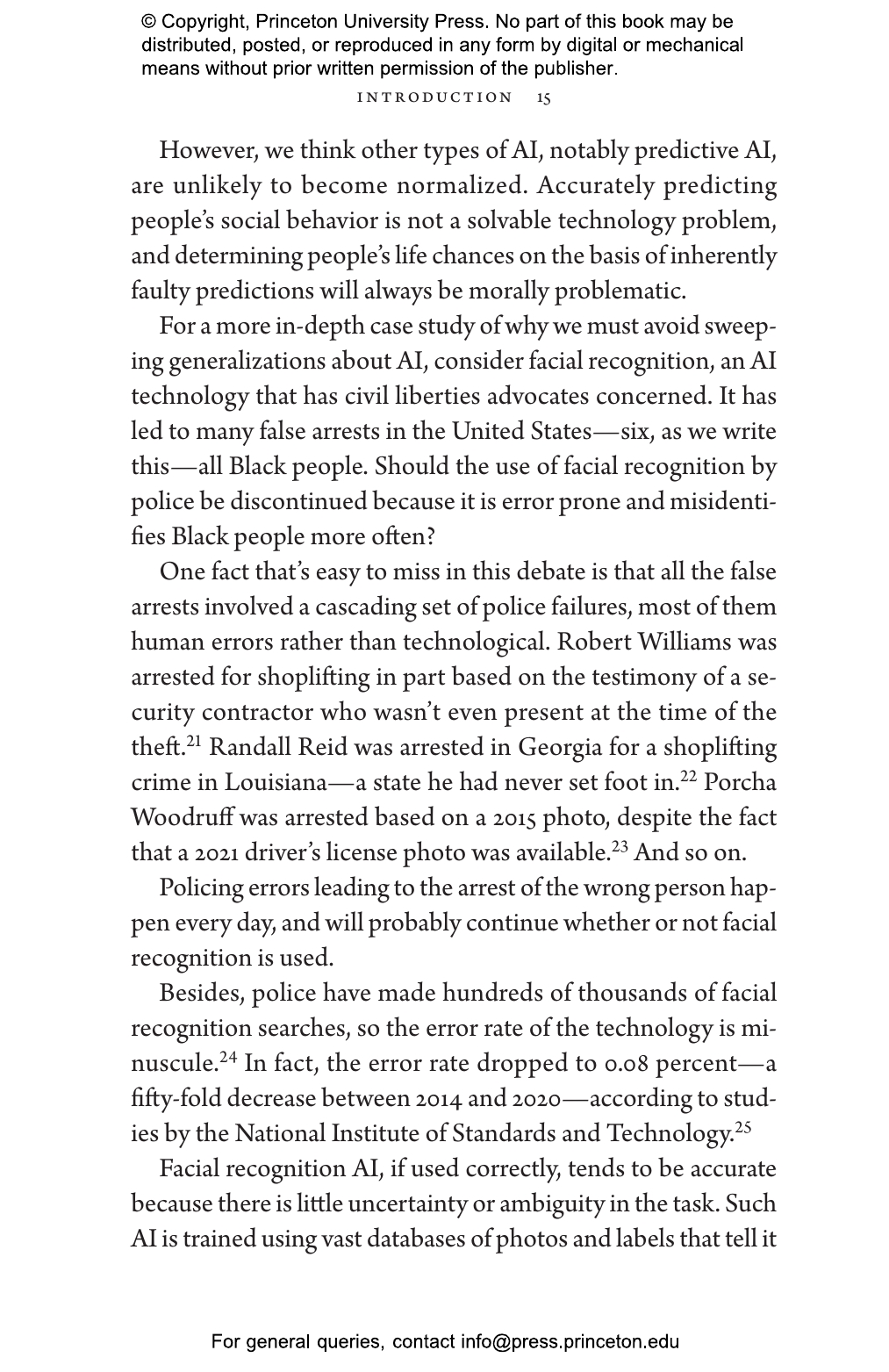 © Copyright, Princeton University Press. No part of this book may be distributed, posted, or reproduced in any form by digital or mechanical means without prior written permission of the publisher.

INTRODUCTION 15

However, we think other types of AI, notably predictive AI, are unlikely to become normalized. Accurately predicting people's social behavior is not a solvable technology problem, and determining people's life chances on the basis of inherently faulty predictions will always be morally problematic.

For a more in-depth case study of why we must avoid sweeping generalizations about AI, consider facial recognition, an AI technology that has civil liberties advocates concerned. It has led to many false arrests in the United States—six, as we write this—all Black people. Should the use of facial recognition by police be discontinued because it is error prone and misidentifies Black people more often?

One fact that's easy to miss in this debate is that all the false arrests involved a cascading set of police failures, most of them human errors rather than technological. Robert Williams was arrested for shoplifting in part based on the testimony of a security contractor who wasn't even present at the time of the theft.$^{21}$ Randall Reid was arrested in Georgia for a shoplifting crime in Louisiana—a state he had never set foot in.$^{22}$ Porcha Woodruff was arrested based on a 2015 photo, despite the fact that a 2021 driver's license photo was available.$^{23}$ And so on.

Policing errors leading to the arrest of the wrong person happen every day, and will probably continue whether or not facial recognition is used.

Besides, police have made hundreds of thousands of facial recognition searches, so the error rate of the technology is minuscule.$^{24}$ In fact, the error rate dropped to 0.08 percent—a fifty-fold decrease between 2014 and 2020—according to studies by the National Institute of Standards and Technology.$^{25}$

Facial recognition AI, if used correctly, tends to be accurate because there is little uncertainty or ambiguity in the task. Such AI is trained using vast databases of photos and labels that tell it

For general queries, contact info@press.princeton.edu